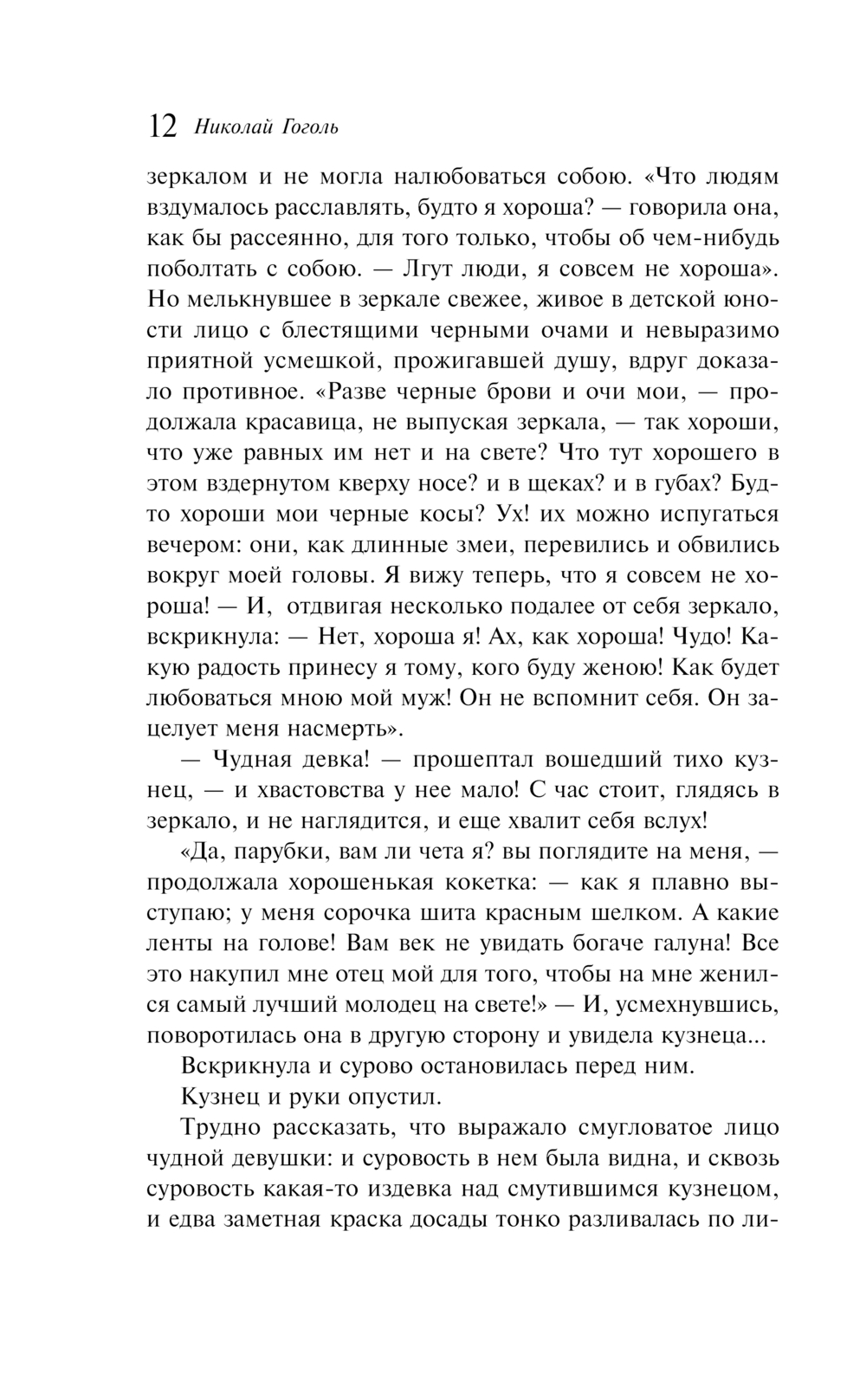 12 Николай Гоголь

зеркалом и не могла налюбоваться собою. «Что людям вздумалось расславлять, будто я хороша? — говорила она, как бы рассеянно, для того только, чтобы об чем-нибудь поболтать с собою. — Лгут люди, я совсем не хороша». Но мелькнувшее в зеркале свежее, живое в детской юности лицо с блестящими черными очами и невыразимо приятной усмешкой, прожигавшей душу, вдруг доказало противное. «Разве черные брови и очи мои, — продолжала красавица, не выпуская зеркала, — так хороши, что уже равных им нет и на свете? Что тут хорошего в этом вздернутом кверху носе? и в щеках? и в губах? Будто хороши мои черные косы? Ух! их можно испугаться вечером: они, как длинные змеи, перевились и обвились вокруг моей головы. Я вижу теперь, что я совсем не хороша! — И, отдвигая несколько подалее от себя зеркало, вскрикнула: — Нет, хороша я! Ах, как хороша! Чудо! Какую радость принесу я тому, кого буду женою! Как будет любоваться мною мой муж! Он не вспомнит себя. Он зацелует меня насмерть».

— Чудная девка! — прошептал вошедший тихо кузнец, — и хвастовства у нее мало! С час стоит, глядясь в зеркало, и не наглядится, и еще хвалит себя вслух!

«Да, парубки, вам ли чета я? вы поглядите на меня, — продолжала хорошенькая кокетка: — как я плавно выступаю; у меня сорочка шита красным шелком. А какие ленты на голове! Вам век не увидать богаче галуна! Все это накупил мне отец мой для того, чтобы на мне женился самый лучший молодец на свете!» — И, усмехнувшись, поворотилась она в другую сторону и увидела кузнеца...

Вскрикнула и сурово остановилась перед ним.

Кузнец и руки опустил.

Трудно рассказать, что выражало смугловатое лицо чудной девушки: и суровость в нем была видна, и сквозь суровость какая-то издевка над смутившимся кузнецом, и едва заметная краска досады тонко разливалась по ли-